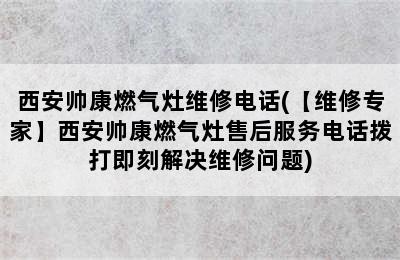 西安帅康燃气灶维修电话(【维修专家】西安帅康燃气灶售后服务电话拨打即刻解决维修问题)